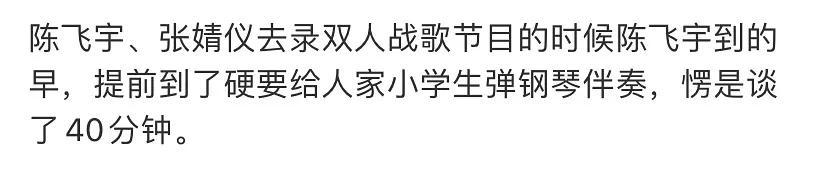 陈飞宇、张婧仪去录双人战歌节目的时候陈飞宇到的早，提前到了硬要给人家小学生弹钢琴伴奏，愣是谈了40分钟。